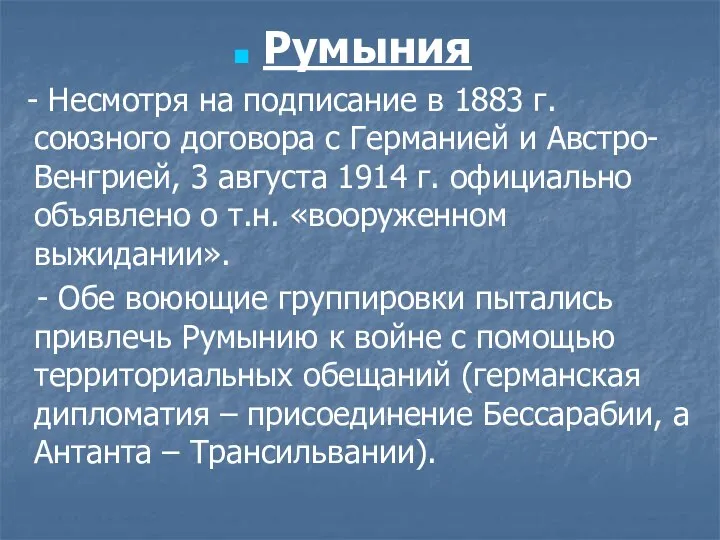 Румыния

- Несмотря на подписание в 1883 г. союзного договора с Германией и Австро-Венгрией, 3 августа 1914 г. официально объявлено о т.н. «вооруженном выжидании».

- Обе воюющие группировки пытались привлечь Румынию к войне с помощью территориальных обещаний (германская дипломатия – присоединение Бессарабии, а Антанта – Трансильвании).